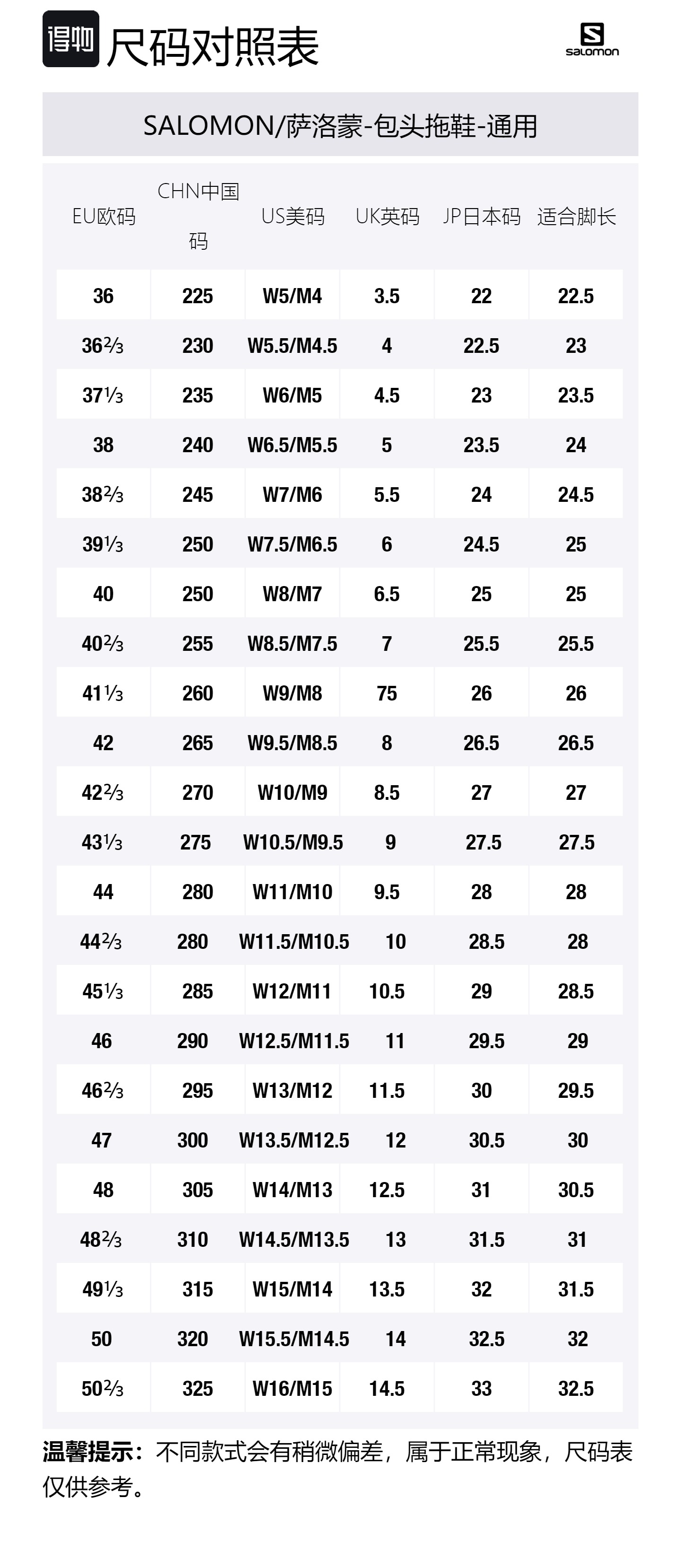 得物 尺码对照表

salomon

SALOMON/萨洛蒙-包头拖鞋-通用

| EU欧码 | CHN中国码 | US美码 | UK英码 | JP日本码 | 适合脚长 |
|---|---|---|---|---|---|
| 36 | 225 | W5/M4 | 3.5 | 22 | 22.5 |
| 36⅔ | 230 | W5.5/M4.5 | 4 | 22.5 | 23 |
| 37⅓ | 235 | W6/M5 | 4.5 | 23 | 23.5 |
| 38 | 240 | W6.5/M5.5 | 5 | 23.5 | 24 |
| 38⅔ | 245 | W7/M6 | 5.5 | 24 | 24.5 |
| 39⅓ | 250 | W7.5/M6.5 | 6 | 24.5 | 25 |
| 40 | 250 | W8/M7 | 6.5 | 25 | 25 |
| 40⅔ | 255 | W8.5/M7.5 | 7 | 25.5 | 25.5 |
| 41⅓ | 260 | W9/M8 | 75 | 26 | 26 |
| 42 | 265 | W9.5/M8.5 | 8 | 26.5 | 26.5 |
| 42⅔ | 270 | W10/M9 | 8.5 | 27 | 27 |
| 43⅓ | 275 | W10.5/M9.5 | 9 | 27.5 | 27.5 |
| 44 | 280 | W11/M10 | 9.5 | 28 | 28 |
| 44⅔ | 280 | W11.5/M10.5 | 10 | 28.5 | 28 |
| 45⅓ | 285 | W12/M11 | 10.5 | 29 | 28.5 |
| 46 | 290 | W12.5/M11.5 | 11 | 29.5 | 29 |
| 46⅔ | 295 | W13/M12 | 11.5 | 30 | 29.5 |
| 47 | 300 | W13.5/M12.5 | 12 | 30.5 | 30 |
| 48 | 305 | W14/M13 | 12.5 | 31 | 30.5 |
| 48⅔ | 310 | W14.5/M13.5 | 13 | 31.5 | 31 |
| 49⅓ | 315 | W15/M14 | 13.5 | 32 | 31.5 |
| 50 | 320 | W15.5/M14.5 | 14 | 32.5 | 32 |
| 50⅔ | 325 | W16/M15 | 14.5 | 33 | 32.5 |

温馨提示：不同款式会有稍微偏差，属于正常现象，尺码表仅供参考。